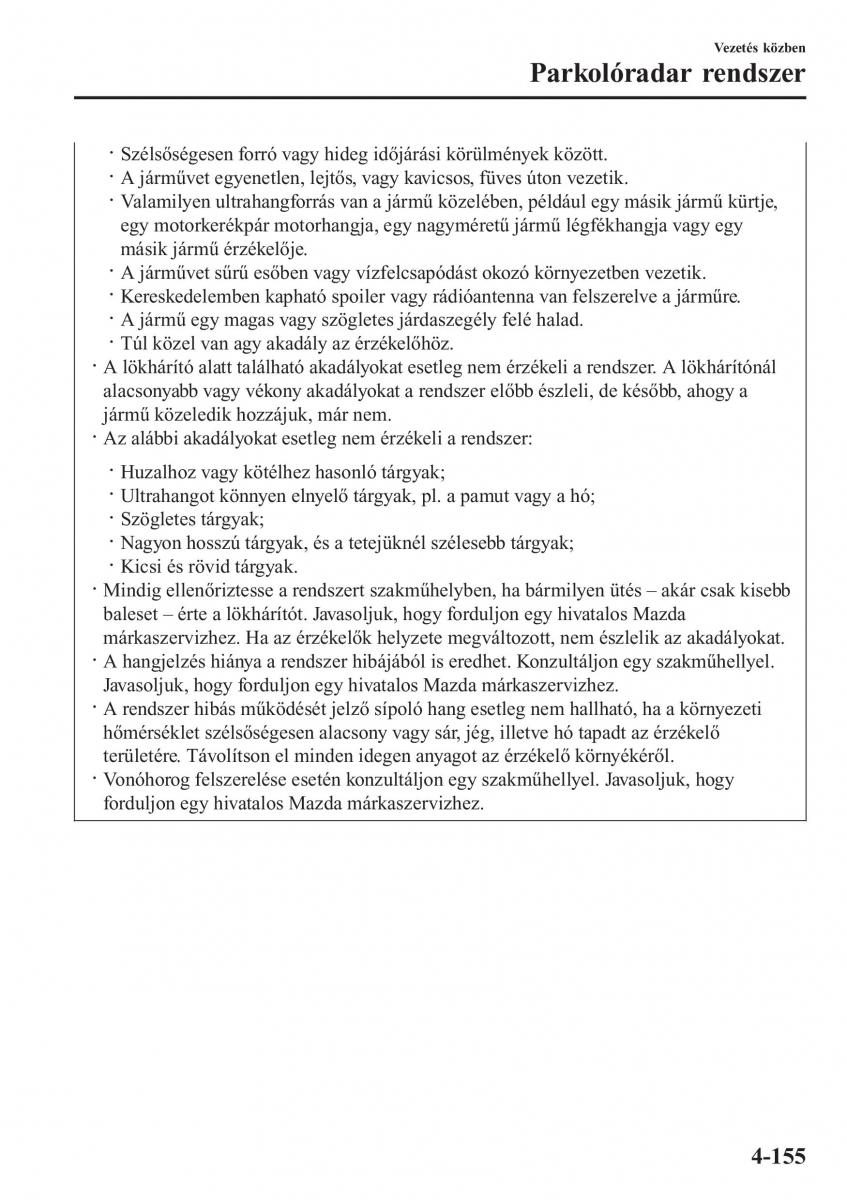 Vezetés közben

Parkolóradar rendszer

· Szélsőségesen forró vagy hideg időjárási körülmények között.
· A járművet egyenetlen, lejtős, vagy kavicsos, füves úton vezetik.
· Valamilyen ultrahangforrás van a jármű közelében, például egy másik jármű kürtje, egy motorkerékpár motorhangja, egy nagyméretű jármű légfékhangja vagy egy másik jármű érzékelője.
· A járművet sűrű esőben vagy vízfelcsapódást okozó környezetben vezetik.
· Kereskedelemben kapható spoiler vagy rádióantenna van felszerelve a járműre.
· A jármű egy magas vagy szögletes járdaszegély felé halad.
· Túl közel van agy akadály az érzékelőhöz.
· A lökhárító alatt található akadályokat esetleg nem érzékeli a rendszer. A lökhárítónál alacsonyabb vagy vékony akadályokat a rendszer előbb észleli, de később, ahogy a jármű közeledik hozzájuk, már nem.
· Az alábbi akadályokat esetleg nem érzékeli a rendszer:
· Huzalhoz vagy kötélhez hasonló tárgyak;
· Ultrahangot könnyen elnyelő tárgyak, pl. a pamut vagy a hó;
· Szögletes tárgyak;
· Nagyon hosszú tárgyak, és a tetejüknél szélesebb tárgyak;
· Kicsi és rövid tárgyak.
· Mindig ellenőriztesse a rendszert szakműhelyben, ha bármilyen ütés – akár csak kisebb baleset – érte a lökhárítót. Javasoljuk, hogy forduljon egy hivatalos Mazda márkaszervizhez. Ha az érzékelők helyzete megváltozott, nem észlelik az akadályokat.
· A hangjelzés hiánya a rendszer hibájából is eredhet. Konzultáljon egy szakműhellyel. Javasoljuk, hogy forduljon egy hivatalos Mazda márkaszervizhez.
· A rendszer hibás működését jelző sípoló hang esetleg nem hallható, ha a környezeti hőmérséklet szélsőségesen alacsony vagy sár, jég, illetve hó tapadt az érzékelő területére. Távolítson el minden idegen anyagot az érzékelő környékéről.
· Vonóhorog felszerelése esetén konzultáljon egy szakműhellyel. Javasoljuk, hogy forduljon egy hivatalos Mazda márkaszervizhez.

4-155